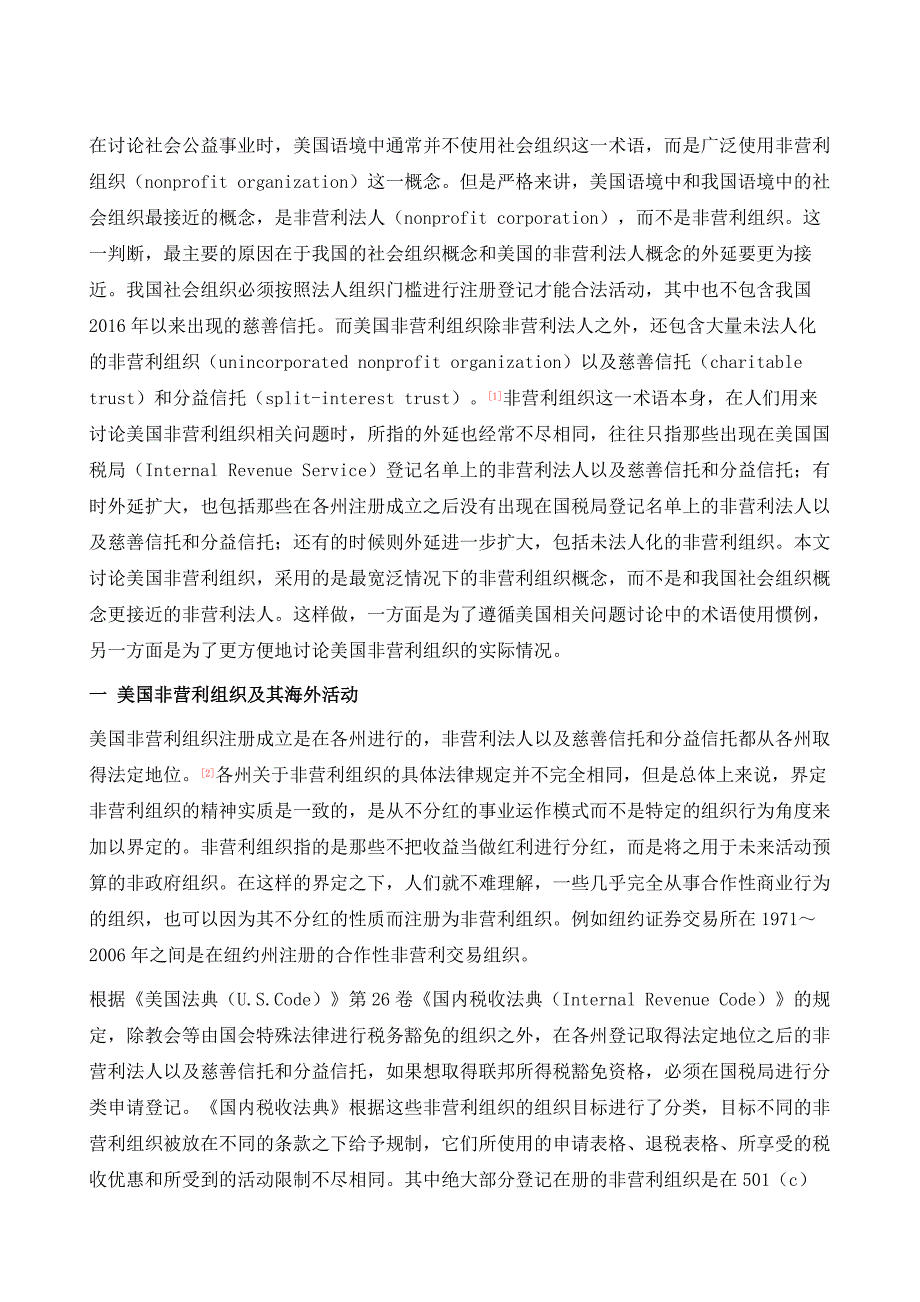 在讨论社会公益事业时，美国语境中通常并不使用社会组织这一术语，而是广泛使用非营利组织（nonprofit organization）这一概念。但是严格来讲，美国语境中和我国语境中的社会组织最接近的概念，是非营利法人（nonprofit corporation），而不是非营利组织。这一判断，最主要的原因在于我国的社会组织概念和美国的非营利法人概念的外延要更为接近。我国社会组织必须按照法人组织门槛进行注册登记才能合法活动，其中也不包含我国2016年以来出现的慈善信托。而美国非营利组织除非营利法人之外，还包含大量未法人化的非营利组织（unincorporated nonprofit organization）以及慈善信托（charitable trust）和分益信托（split-interest trust）。[1]非营利组织这一术语本身，在人们用来讨论美国非营利组织相关问题时，所指的外延也经常不尽相同，往往只指那些出现在美国国税局（Internal Revenue Service）登记名单上的非营利法人以及慈善信托和分益信托；有时外延扩大，也包括那些在各州注册成立之后没有出现在国税局登记名单上的非营利法人以及慈善信托和分益信托；还有的时候则外延进一步扩大，包括未法人化的非营利组织。本文讨论美国非营利组织，采用的是最宽泛情况下的非营利组织概念，而不是和我国社会组织概念更接近的非营利法人。这样做，一方面是为了遵循美国相关问题讨论中的术语使用惯例，另一方面是为了更方便地讨论美国非营利组织的实际情况。

一 美国非营利组织及其海外活动

美国非营利组织注册成立是在各州进行的，非营利法人以及慈善信托和分益信托都从各州取得法定地位。[2]各州关于非营利组织的具体法律规定并不完全相同，但是总体上来说，界定非营利组织的精神实质是一致的，是从不分红的事业运作模式而不是特定的组织行为角度来加以界定的。非营利组织指的是那些不把收益当做红利进行分红，而是将之用于未来活动预算的非政府组织。在这样的界定之下，人们就不难理解，一些几乎完全从事合作性商业行为的组织，也可以因为其不分红的性质而注册为非营利组织。例如纽约证券交易所在1971～2006年之间是在纽约州注册的合作性非营利交易组织。

根据《美国法典（U.S.Code）》第26卷《国内税收法典（Internal Revenue Code）》的规定，除教会等由国会特殊法律进行税务豁免的组织之外，在各州登记取得法定地位之后的非营利法人以及慈善信托和分益信托，如果想取得联邦所得税豁免资格，必须在国税局进行分类申请登记。《国内税收法典》根据这些非营利组织的组织目标进行了分类，目标不同的非营利组织被放在不同的条款之下给予规制，它们所使用的申请表格、退税表格、所享受的税收优惠和所受到的活动限制不尽相同。其中绝大部分登记在册的非营利组织是在501（c）